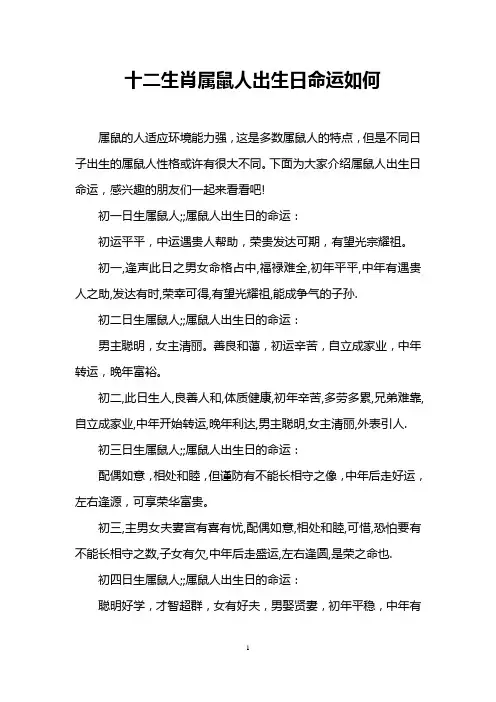 十二生肖属鼠人出生日命运如何

属鼠的人适应环境能力强，这是多数属鼠人的特点，但是不同日子出生的属鼠人性格或许有很大不同。下面为大家介绍属鼠人出生日命运，感兴趣的朋友们一起来看看吧!

初一日生属鼠人;;属鼠人出生日的命运：

初运平平，中运遇贵人帮助，荣贵发达可期，有望光宗耀祖。

初一,逢声此日之男女命格占中,福禄难全,初年平平,中年有遇贵人之助,发达有时,荣幸可得,有望光耀祖,能成争气的子孙.

初二日生属鼠人;;属鼠人出生日的命运：

男主聪明，女主清丽。善良和蔼，初运辛苦，自立成家业，中年转运，晚年富裕。

初二,此日生人,良善人和,体质健康,初年辛苦,多劳多累,兄弟难靠,自立成家业,中年开始转运,晚年利达,男主聪明,女主清丽,外表引人.

初三日生属鼠人;;属鼠人出生日的命运：

配偶如意，相处和睦，但谨防有不能长相守之像，中年后走好运，左右逢源，可享荣华富贵。

初三,主男女夫妻宫有喜有忧,配偶如意,相处和睦,可惜,恐怕要有不能长相守之数,子女有欠,中年后走盛运,左右逢圆,是荣之命也.

初四日生属鼠人;;属鼠人出生日的命运：

聪明好学，才智超群，女有好夫，男娶贤妻，初年平稳，中年有

1